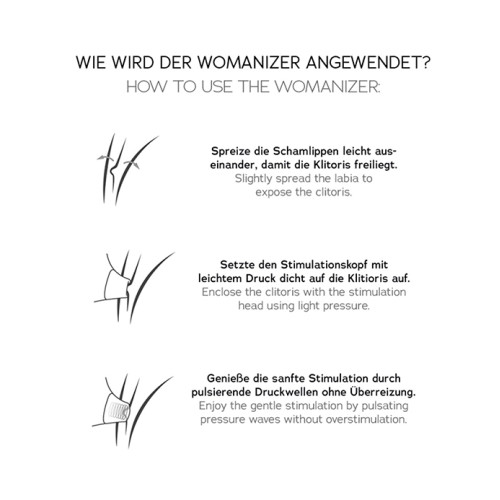 WIE WIRD DER WOMANIZER ANGEWENDET?
HOW TO USE THE WOMANIZER:

Spreize die Schamlippen leicht auseinander, damit die Klitoris freiliegt.
Slightly spread the labia to expose the clitoris.

Setzte den Stimulationskopf mit leichtem Druck dicht auf die Klitioris auf.
Enclose the clitoris with the stimulation head using light pressure.

Genieße die sanfte Stimulation durch pulsierende Druckwellen ohne Überreizung.
Enjoy the gentle stimulation by pulsating pressure waves without overstimulation.